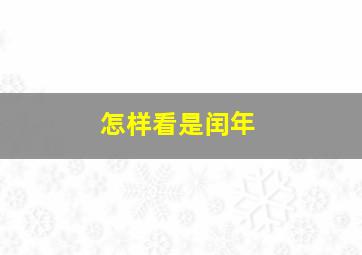 怎样看是闰年